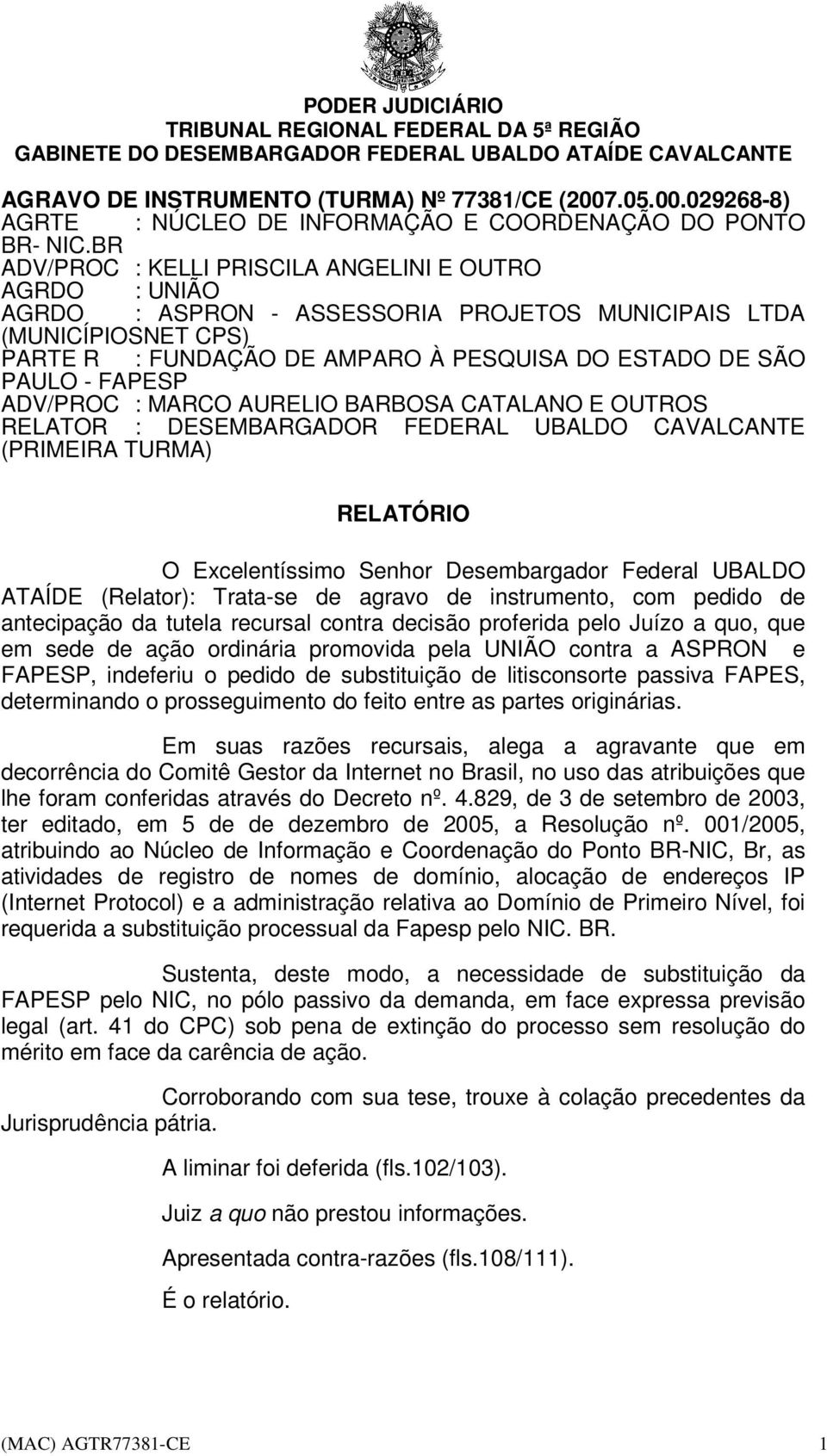 PODER JUDICIÁRIO
TRIBUNAL REGIONAL FEDERAL DA 5ª REGIÃO
GABINETE DO DESEMBARGADOR FEDERAL UBALDO ATAÍDE CAVALCANTE

AGRAVO DE INSTRUMENTO (TURMA) Nº 77381/CE (2007.05.00.029268-8)
AGRTE : NÚCLEO DE INFORMAÇÃO E COORDENAÇÃO DO PONTO BR- NIC.BR
ADV/PROC : KELLI PRISCILA ANGELINI E OUTRO
AGRDO : UNIÃO
AGRDO : ASPRON - ASSESSORIA PROJETOS MUNICIPAIS LTDA (MUNICÍPIOSNET CPS)
PARTE R : FUNDAÇÃO DE AMPARO À PESQUISA DO ESTADO DE SÃO PAULO - FAPESP
ADV/PROC : MARCO AURELIO BARBOSA CATALANO E OUTROS
RELATOR : DESEMBARGADOR FEDERAL UBALDO CAVALCANTE (PRIMEIRA TURMA)

RELATÓRIO

O Excelentíssimo Senhor Desembargador Federal UBALDO ATAÍDE (Relator): Trata-se de agravo de instrumento, com pedido de antecipação da tutela recursal contra decisão proferida pelo Juízo a quo, que em sede de ação ordinária promovida pela UNIÃO contra a ASPRON e FAPESP, indeferiu o pedido de substituição de litisconsorte passiva FAPES, determinando o prosseguimento do feito entre as partes originárias.

Em suas razões recursais, alega a agravante que em decorrência do Comitê Gestor da Internet no Brasil, no uso das atribuições que lhe foram conferidas através do Decreto nº. 4.829, de 3 de setembro de 2003, ter editado, em 5 de de dezembro de 2005, a Resolução nº. 001/2005, atribuindo ao Núcleo de Informação e Coordenação do Ponto BR-NIC, Br, as atividades de registro de nomes de domínio, alocação de endereços IP (Internet Protocol) e a administração relativa ao Domínio de Primeiro Nível, foi requerida a substituição processual da Fapesp pelo NIC. BR.

Sustenta, deste modo, a necessidade de substituição da FAPESP pelo NIC, no pólo passivo da demanda, em face expressa previsão legal (art. 41 do CPC) sob pena de extinção do processo sem resolução do mérito em face da carência de ação.

Corroborando com sua tese, trouxe à colação precedentes da Jurisprudência pátria.

A liminar foi deferida (fls.102/103).

Juiz a quo não prestou informações.

Apresentada contra-razões (fls.108/111).

É o relatório.

(MAC) AGTR77381-CE 1